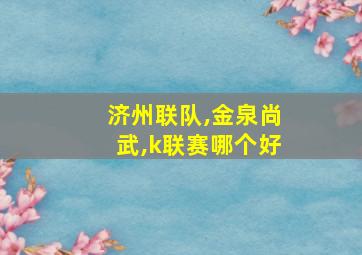 济州联队,金泉尚武,k联赛哪个好